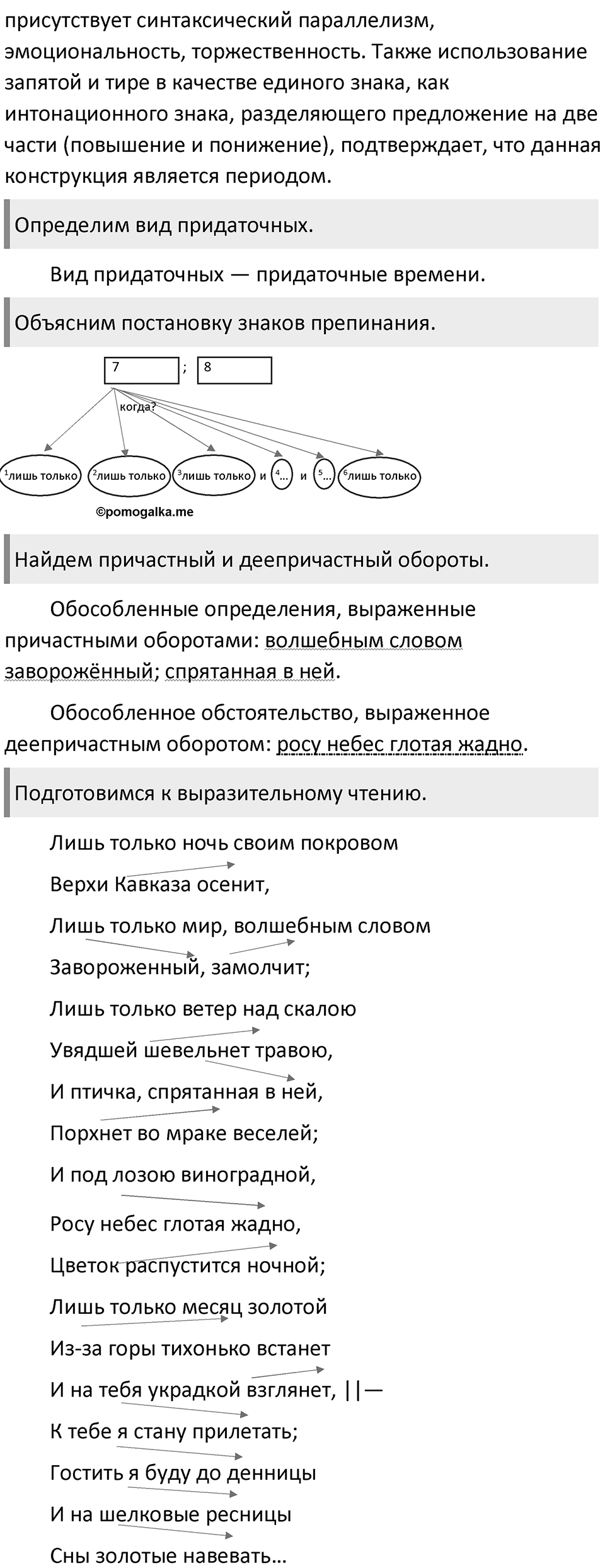 присутствует синтаксический параллелизм, эмоциональность, торжественность. Также использование запятой и тире в качестве единого знака, как интонационного знака, разделяющего предложение на две части (повышение и понижение), подтверждает, что данная конструкция является периодом.

Определим вид придаточных.

Вид придаточных — придаточные времени.

Объясним постановку знаков препинания.

7 ; 8

когда?

$^1$лишь только $^2$лишь только $^3$лишь только и $^4$... и $^5$... $^6$лишь только

©pomogalka.me

Найдем причастный и деепричастный обороты.

Обособленные определения, выраженные причастными оборотами: волшебным словом заворожённый; спрятанная в ней.

Обособленное обстоятельство, выраженное деепричастным оборотом: росу небес глотая жадно.

Подготовимся к выразительному чтению.

Лишь только ночь своим покровом

Верхи Кавказа осенит,

Лишь только мир, волшебным словом

Завороженный, замолчит;

Лишь только ветер над скалою

Увядшей шевельнет травою,

И птичка, спрятанная в ней,

Порхнет во мраке веселей;

И под лозою виноградной,

Росу небес глотая жадно,

Цветок распустится ночной;

Лишь только месяц золотой

Из-за горы тихонько встанет

И на тебя украдкой взглянет, ||—

К тебе я стану прилетать;

Гостить я буду до денницы

И на шелковые ресницы

Сны золотые навевать…